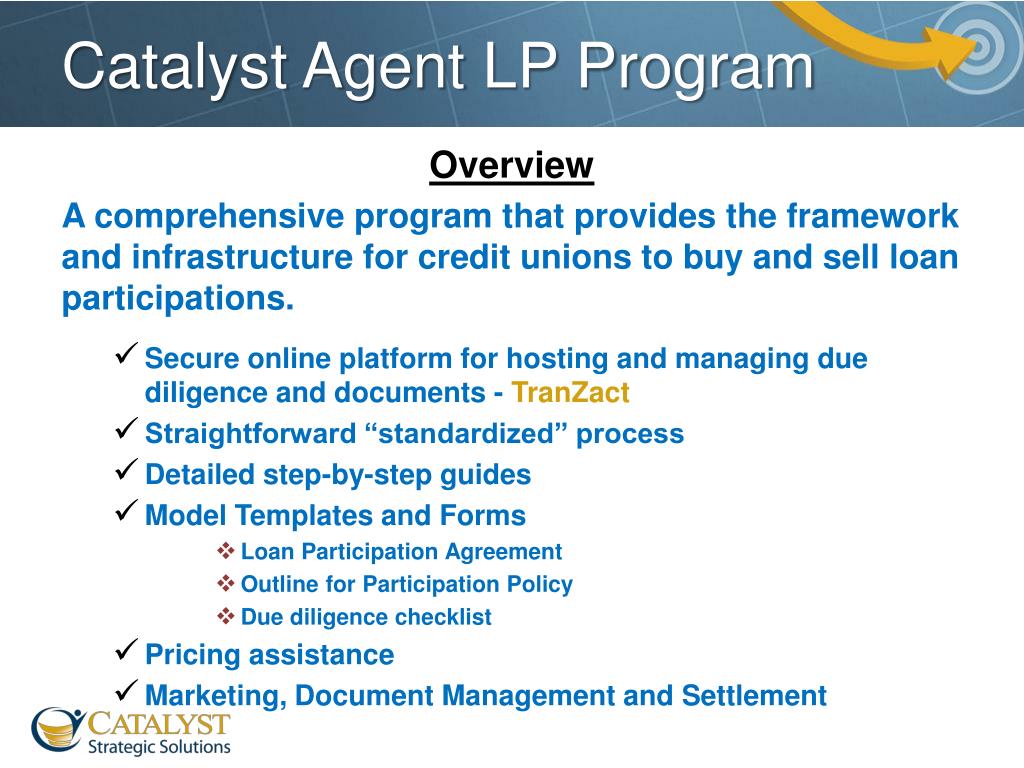 Catalyst Agent LP Program

Overview

A comprehensive program that provides the framework and infrastructure for credit unions to buy and sell loan participations.

✓ Secure online platform for hosting and managing due diligence and documents - TranZact
✓ Straightforward “standardized” process
✓ Detailed step-by-step guides
✓ Model Templates and Forms
❖ Loan Participation Agreement
❖ Outline for Participation Policy
❖ Due diligence checklist
✓ Pricing assistance
✓ Marketing, Document Management and Settlement

CATALYST
Strategic Solutions